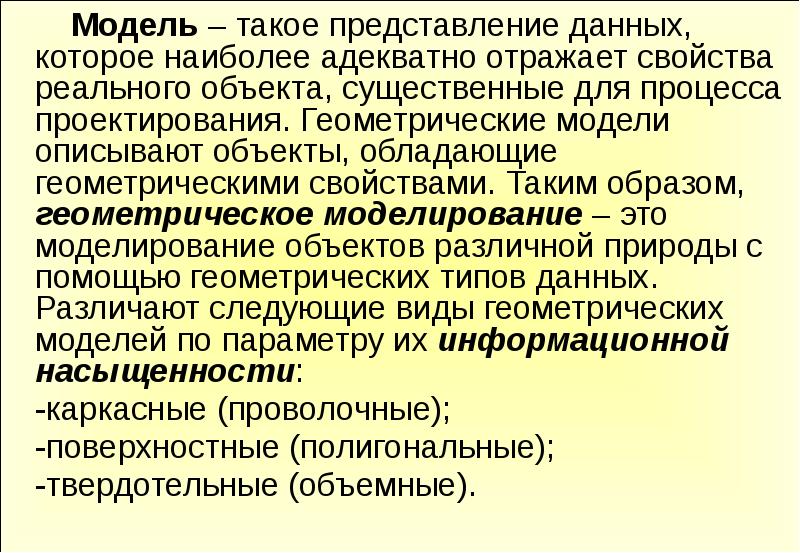 Модель – такое представление данных, которое наиболее адекватно отражает свойства реального объекта, существенные для процесса проектирования. Геометрические модели описывают объекты, обладающие геометрическими свойствами. Таким образом, геометрическое моделирование – это моделирование объектов различной природы с помощью геометрических типов данных. Различают следующие виды геометрических моделей по параметру их информационной насыщенности:

-каркасные (проволочные);

-поверхностные (полигональные);

-твердотельные (объемные).